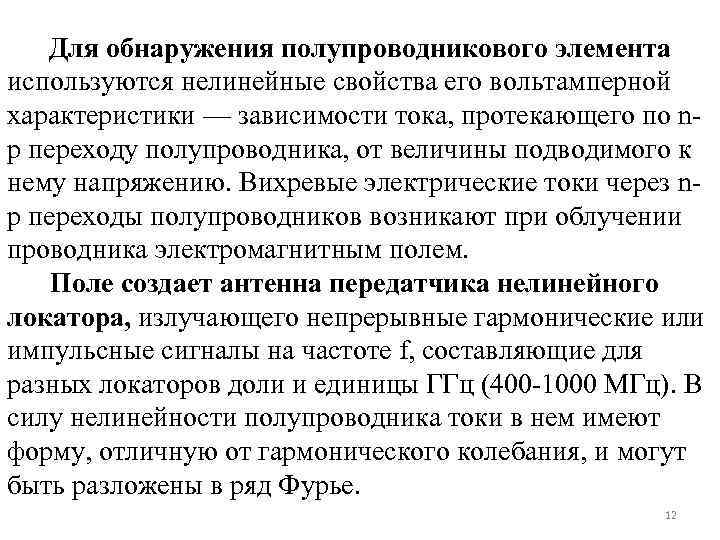 Для обнаружения полупроводникового элемента используются нелинейные свойства его вольтамперной характеристики — зависимости тока, протекающего по n-p переходу полупроводника, от величины подводимого к нему напряжению. Вихревые электрические токи через n-p переходы полупроводников возникают при облучении проводника электромагнитным полем.

Поле создает антенна передатчика нелинейного локатора, излучающего непрерывные гармонические или импульсные сигналы на частоте f, составляющие для разных локаторов доли и единицы ГГц (400-1000 МГц). В силу нелинейности полупроводника токи в нем имеют форму, отличную от гармонического колебания, и могут быть разложены в ряд Фурье.

12